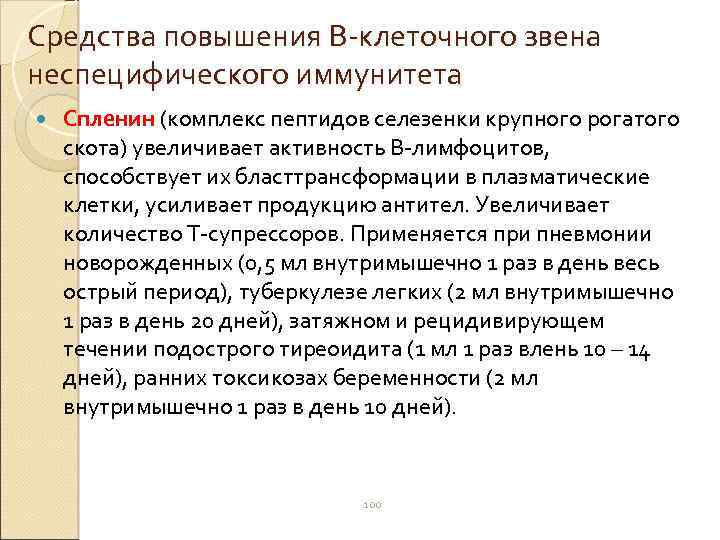 Средства повышения В-клеточного звена неспецифического иммунитета

Спленин (комплекс пептидов селезенки крупного рогатого скота) увеличивает активность В-лимфоцитов, способствует их бласттрансформации в плазматические клетки, усиливает продукцию антител. Увеличивает количество Т-супрессоров. Применяется при пневмонии новорожденных (0,5 мл внутримышечно 1 раз в день весь острый период), туберкулезе легких (2 мл внутримышечно 1 раз в день 20 дней), затяжном и рецидивирующем течении подострого тиреоидита (1 мл 1 раз влень 10 – 14 дней), ранних токсикозах беременности (2 мл внутримышечно 1 раз в день 10 дней).

100